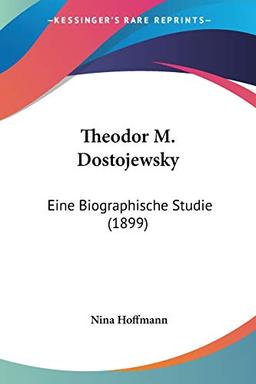 KESSINGER'S RARE REPRINTS

Theodor M. Dostojewsky

Eine Biographische Studie (1899)

Nina Hoffmann